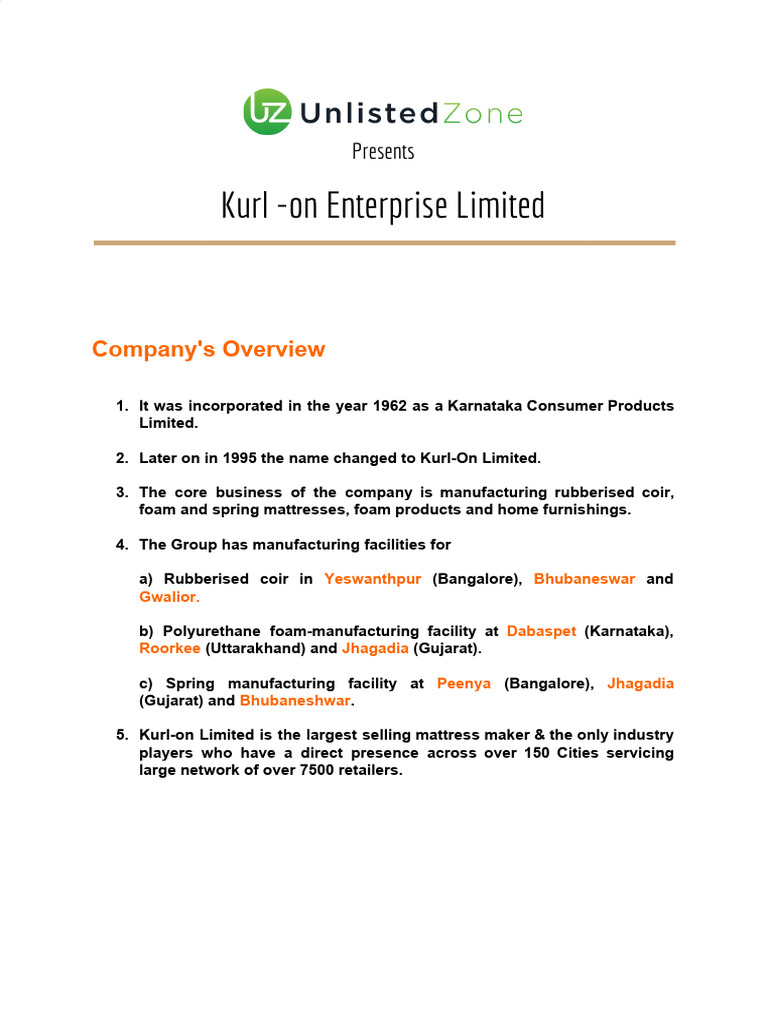 UZ UnlistedZone

Presents

Kurl -on Enterprise Limited

Company's Overview

1. It was incorporated in the year 1962 as a Karnataka Consumer Products Limited.

2. Later on in 1995 the name changed to Kurl-On Limited.

3. The core business of the company is manufacturing rubberised coir, foam and spring mattresses, foam products and home furnishings.

4. The Group has manufacturing facilities for

a) Rubberised coir in Yeswanthpur (Bangalore), Bhubaneswar and Gwalior.

b) Polyurethane foam-manufacturing facility at Dabaspet (Karnataka), Roorkee (Uttarakhand) and Jhagadia (Gujarat).

c) Spring manufacturing facility at Peenya (Bangalore), Jhagadia (Gujarat) and Bhubaneshwar.

5. Kurl-on Limited is the largest selling mattress maker & the only industry players who have a direct presence across over 150 Cities servicing large network of over 7500 retailers.